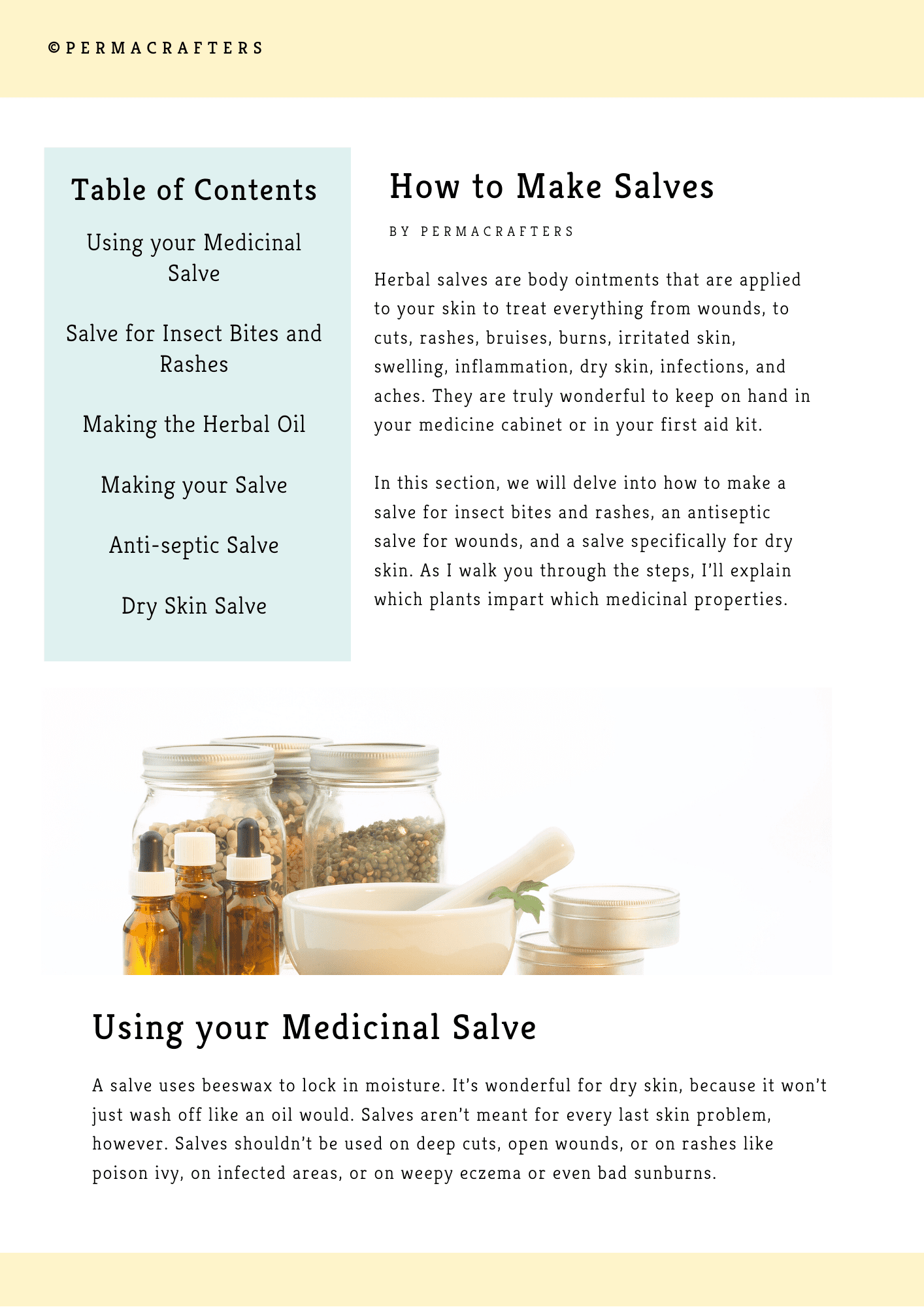 ©PERMACRAFTERS

Table of Contents

Using your Medicinal Salve

Salve for Insect Bites and Rashes

Making the Herbal Oil

Making your Salve

Anti-septic Salve

Dry Skin Salve

How to Make Salves

BY PERMACRAFTERS

Herbal salves are body ointments that are applied to your skin to treat everything from wounds, to cuts, rashes, bruises, burns, irritated skin, swelling, inflammation, dry skin, infections, and aches. They are truly wonderful to keep on hand in your medicine cabinet or in your first aid kit.

In this section, we will delve into how to make a salve for insect bites and rashes, an antiseptic salve for wounds, and a salve specifically for dry skin. As I walk you through the steps, I'll explain which plants impart which medicinal properties.

Using your Medicinal Salve

A salve uses beeswax to lock in moisture. It's wonderful for dry skin, because it won't just wash off like an oil would. Salves aren't meant for every last skin problem, however. Salves shouldn't be used on deep cuts, open wounds, or on rashes like poison ivy, on infected areas, or on weepy eczema or even bad sunburns.